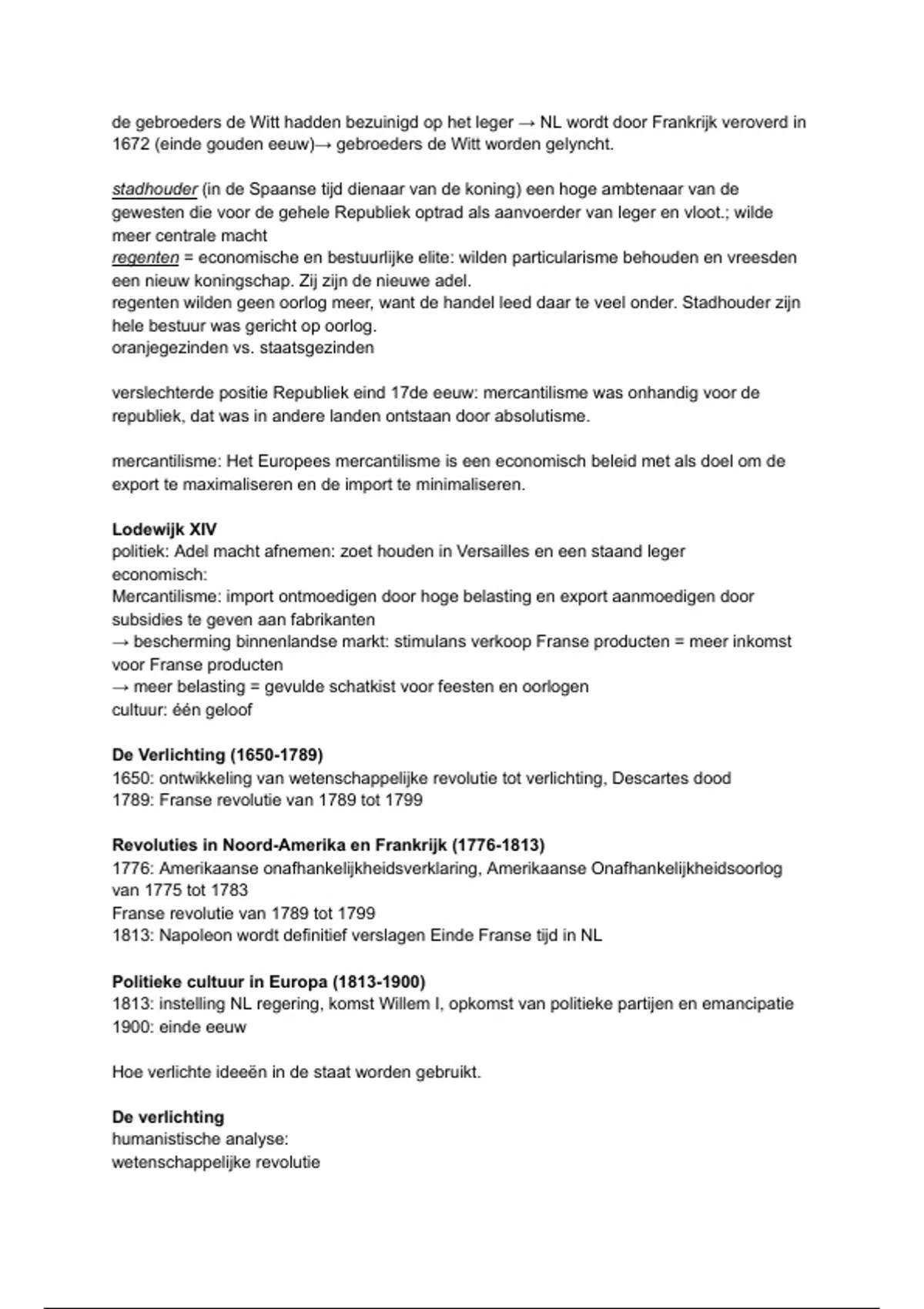 de gebroeders de Witt hadden bezuinigd op het leger → NL wordt door Frankrijk veroverd in 1672 (einde gouden eeuw)→ gebroeders de Witt worden gelyncht.

stadhouder (in de Spaanse tijd dienaar van de koning) een hoge ambtenaar van de gewesten die voor de gehele Republiek optrad als aanvoerder van leger en vloot.; wilde meer centrale macht
regenten = economische en bestuurlijke elite: wilden particularisme behouden en vreesden een nieuw koningschap. Zij zijn de nieuwe adel.
regenten wilden geen oorlog meer, want de handel leed daar te veel onder. Stadhouder zijn hele bestuur was gericht op oorlog.
oranjegezinden vs. staatsgezinden

verslechterde positie Republiek eind 17de eeuw: mercantilisme was onhandig voor de republiek, dat was in andere landen ontstaan door absolutisme.

mercantilisme: Het Europees mercantilisme is een economisch beleid met als doel om de export te maximaliseren en de import te minimaliseren.

Lodewijk XIV
politiek: Adel macht afnemen: zoet houden in Versailles en een staand leger
economisch:
Mercantilisme: import ontmoedigen door hoge belasting en export aanmoedigen door subsidies te geven aan fabrikanten
→ bescherming binnenlandse markt: stimulans verkoop Franse producten = meer inkomst voor Franse producten
→ meer belasting = gevulde schatkist voor feesten en oorlogen
cultuur: één geloof

De Verlichting (1650-1789)
1650: ontwikkeling van wetenschappelijke revolutie tot verlichting, Descartes dood
1789: Franse revolutie van 1789 tot 1799

Revoluties in Noord-Amerika en Frankrijk (1776-1813)
1776: Amerikaanse onafhankelijkheidsverklaring, Amerikaanse Onafhankelijkheidsoorlog van 1775 tot 1783
Franse revolutie van 1789 tot 1799
1813: Napoleon wordt definitief verslagen Einde Franse tijd in NL

Politieke cultuur in Europa (1813-1900)
1813: instelling NL regering, komst Willem I, opkomst van politieke partijen en emancipatie
1900: einde eeuw

Hoe verlichte ideeën in de staat worden gebruikt.

De verlichting
humanistische analyse:
wetenschappelijke revolutie